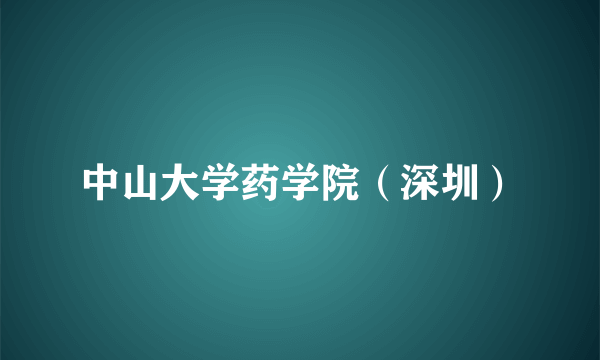 中山大学药学院（深圳）